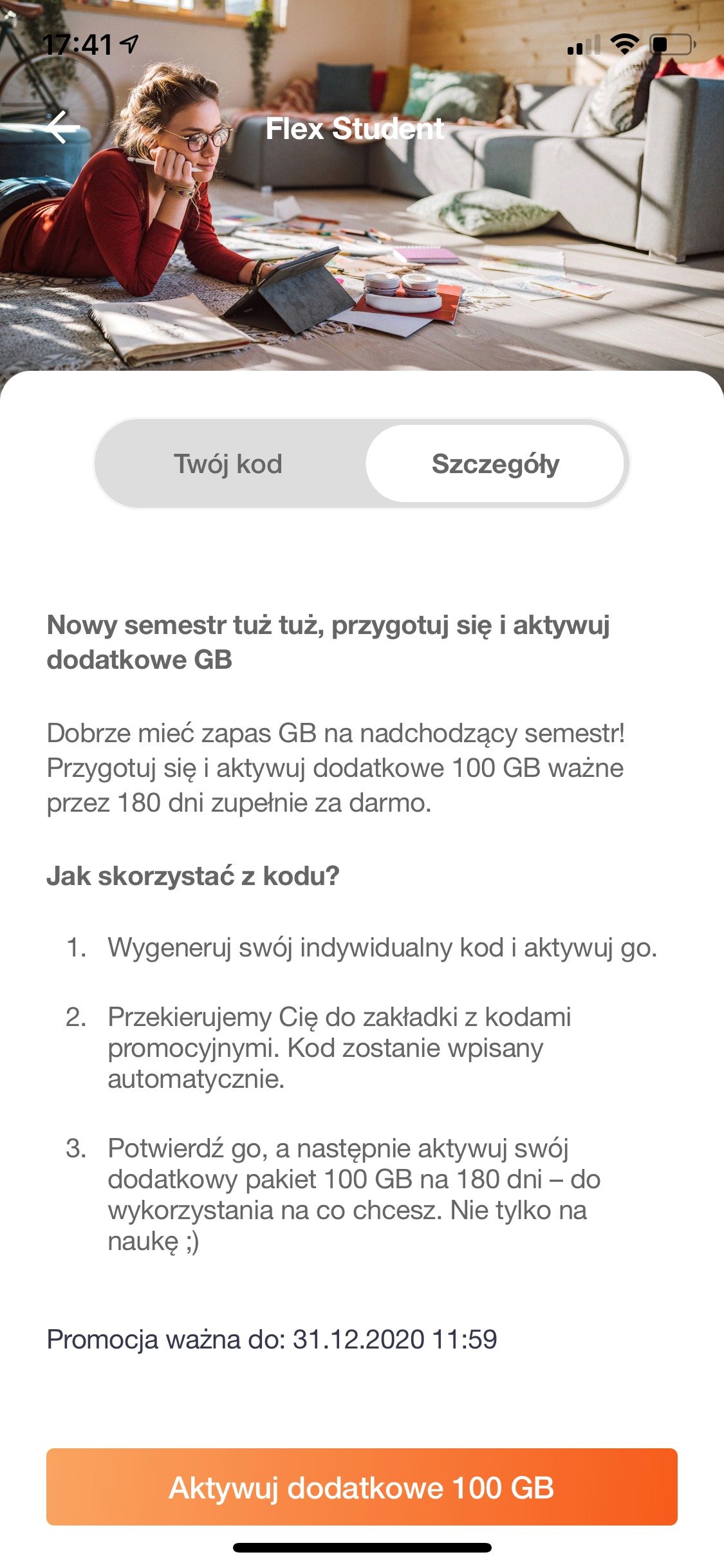 17:41

Flex Student

Twój kod

Szczegóły

Nowy semestr tuż tuż, przygotuj się i aktywuj dodatkowe GB

Dobrze mieć zapas GB na nadchodzący semestr! Przygotuj się i aktywuj dodatkowe 100 GB ważne przez 180 dni zupełnie za darmo.

Jak skorzystać z kodu?

1. Wygeneruj swój indywidualny kod i aktywuj go.

2. Przekierujemy Cię do zakładki z kodami promocyjnymi. Kod zostanie wpisany automatycznie.

3. Potwierdź go, a następnie aktywuj swój dodatkowy pakiet 100 GB na 180 dni – do wykorzystania na co chcesz. Nie tylko na naukę ;)

Promocja ważna do: 31.12.2020 11:59

Aktywuj dodatkowe 100 GB